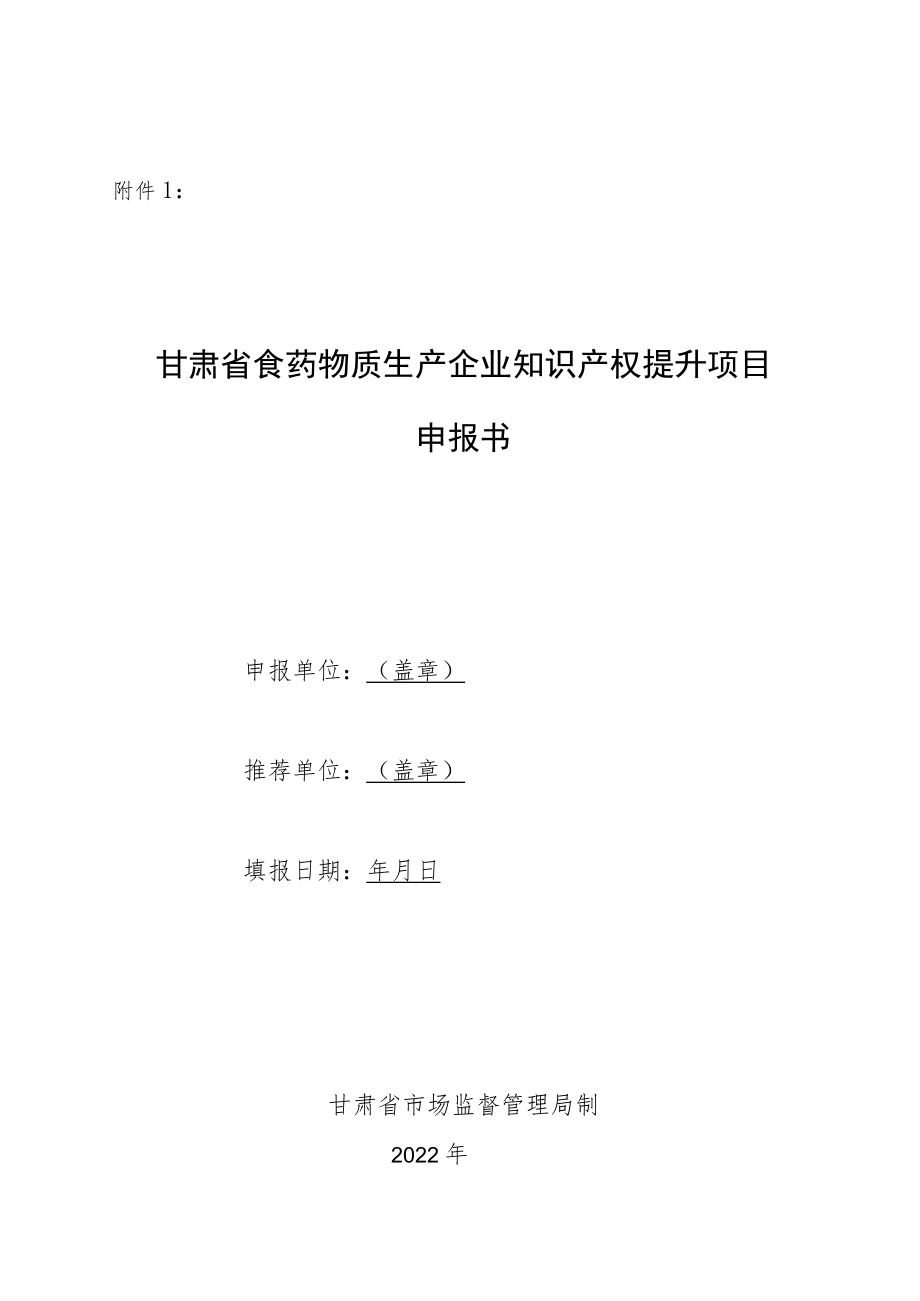 附件1：

甘肃省食药物质生产企业知识产权提升项目

申报书

申报单位：（盖章）

推荐单位：（盖章）

填报日期：年月日

甘肃省市场监督管理局制

2022年